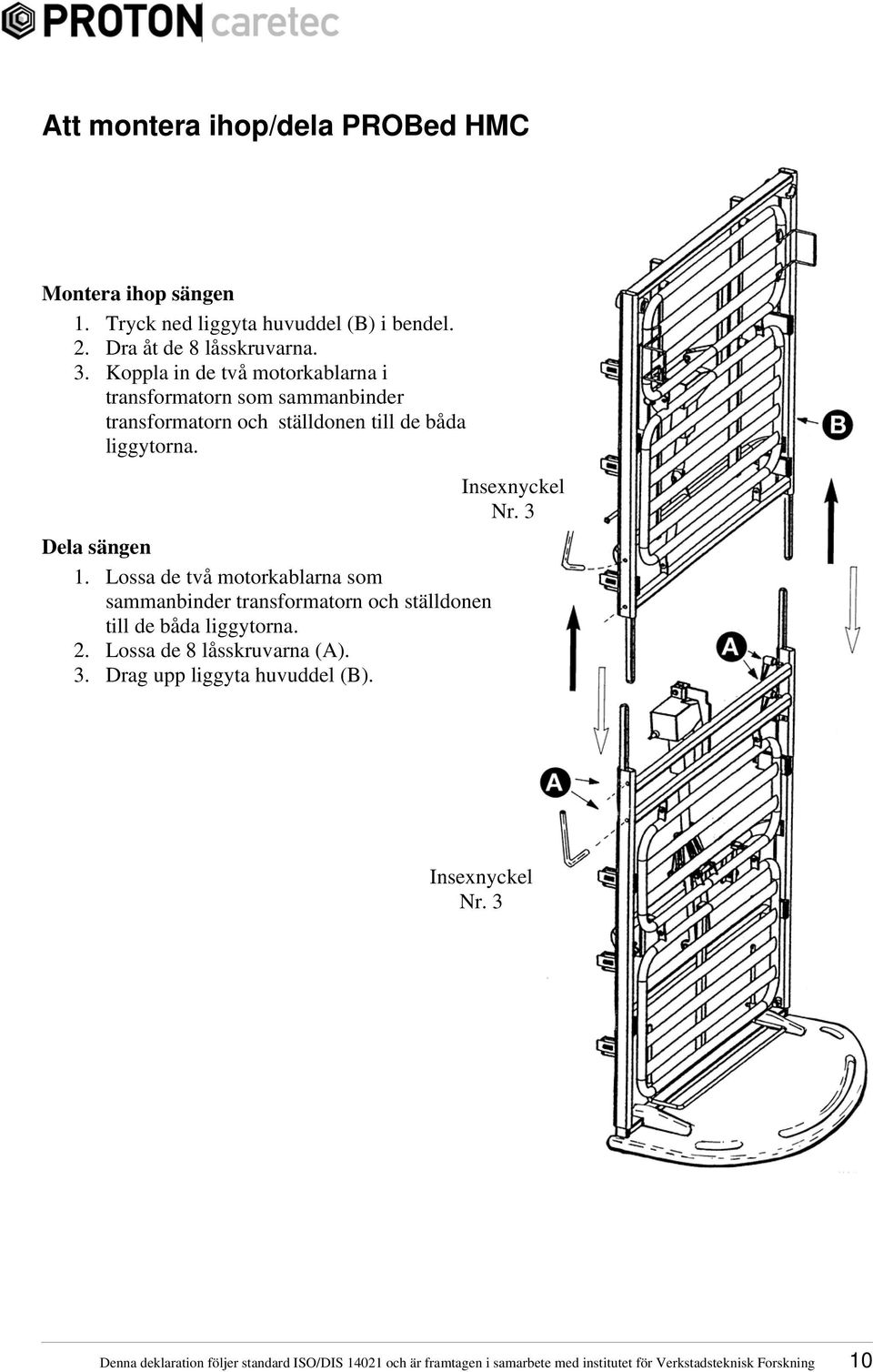 PROTON caretec

Att montera ihop/dela PROBed HMC

Montera ihop sängen
1. Tryck ned liggyta huvuddel (B) i bendel.
2. Dra åt de 8 låsskruvarna.
3. Koppla in de två motorkablarna i transformatorn som sammanbinder transformatorn och ställdonen till de båda liggytorna.

Insexnyckel Nr. 3

Dela sängen
1. Lossa de två motorkablarna som sammanbinder transformatorn och ställdonen till de båda liggytorna.
2. Lossa de 8 låsskruvarna (A).
3. Drag upp liggyta huvuddel (B).

B

A

A

Insexnyckel Nr. 3

Denna deklaration följer standard ISO/DIS 14021 och är framtagen i samarbete med institutet för Verkstadsteknisk Forskning 10